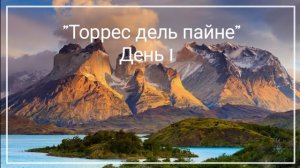 "Торрес дель пайне"
День 1